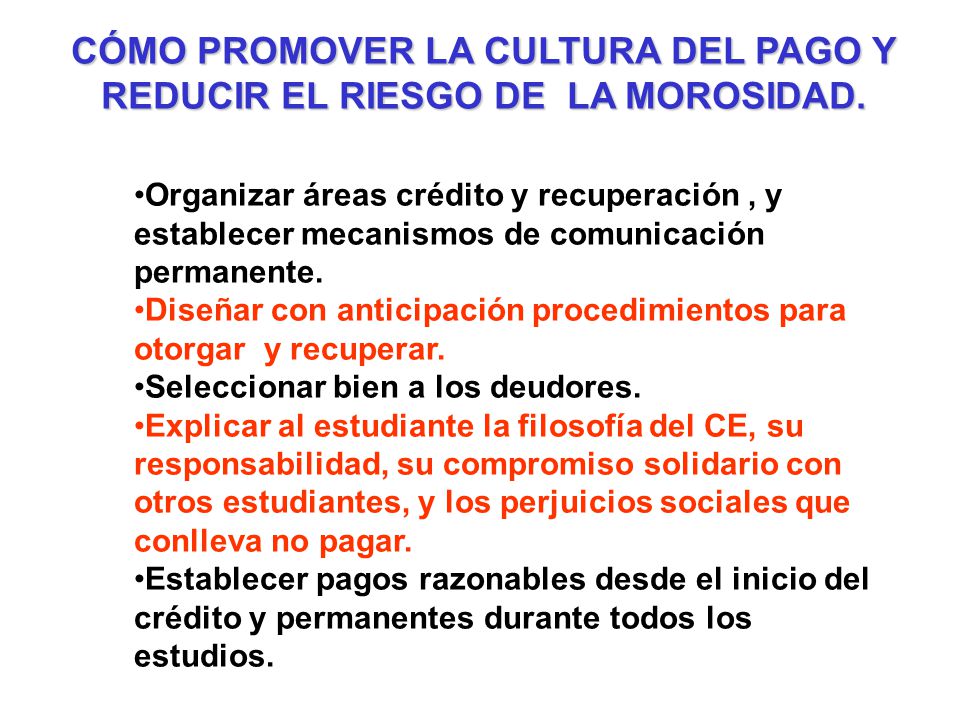 CÓMO PROMOVER LA CULTURA DEL PAGO Y REDUCIR EL RIESGO DE LA MOROSIDAD.

•Organizar áreas crédito y recuperación , y establecer mecanismos de comunicación permanente.
•Diseñar con anticipación procedimientos para otorgar y recuperar.
•Seleccionar bien a los deudores.
•Explicar al estudiante la filosofía del CE, su responsabilidad, su compromiso solidario con otros estudiantes, y los perjuicios sociales que conlleva no pagar.
•Establecer pagos razonables desde el inicio del crédito y permanentes durante todos los estudios.